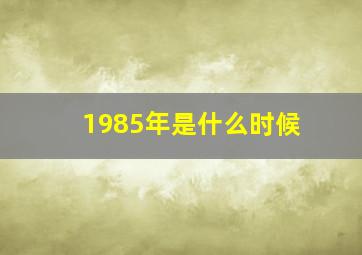 1985年是什么时候